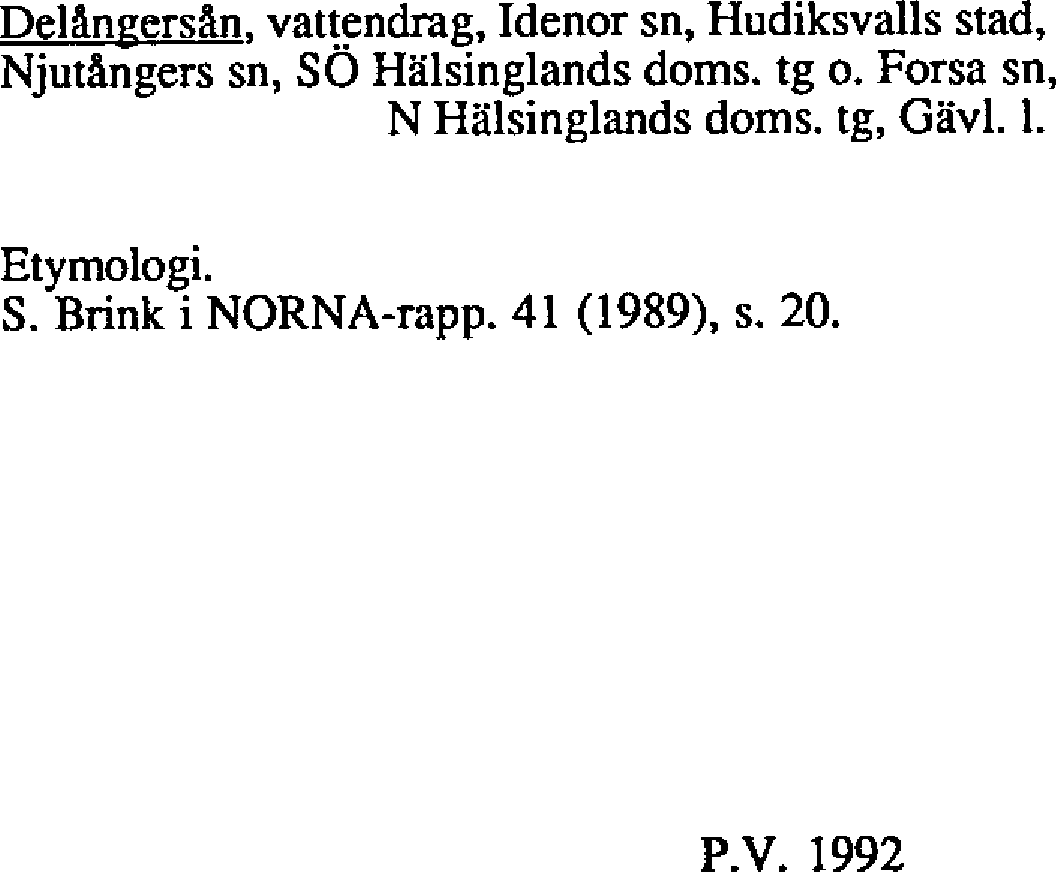 Delångersån, vattendrag, Idenor sn, Hudiksvalls stad, Njutångers sn, SÖ Hälsinglands doms. tg o. Forsa sn, N Hälsinglands doms. tg, Gävl. l.

Etymologi.
S. Brink i NORNA-rapp. 41 (1989), s. 20.

P.V. 1992